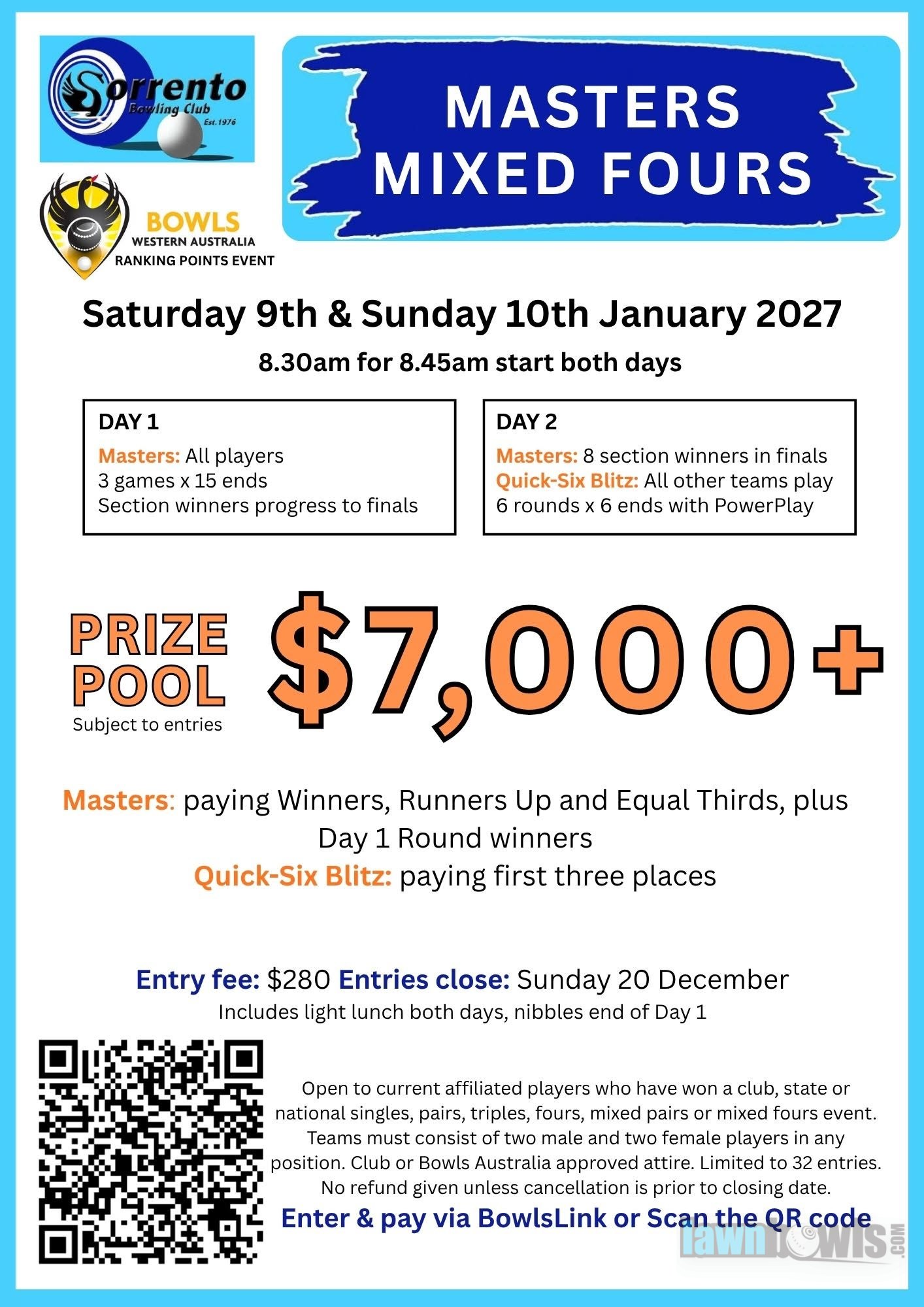 Sorrento Bowling Club Est.1976

BOWLS WESTERN AUSTRALIA RANKING POINTS EVENT

MASTERS MIXED FOURS

Saturday 9th & Sunday 10th January 2027

8.30am for 8.45am start both days

DAY 1
Masters: All players
3 games x 15 ends
Section winners progress to finals

DAY 2
Masters: 8 section winners in finals
Quick-Six Blitz: All other teams play 6 rounds x 6 ends with PowerPlay

PRIZE POOL
Subject to entries

$7,000+

Masters: paying Winners, Runners Up and Equal Thirds, plus Day 1 Round winners
Quick-Six Blitz: paying first three places

Entry fee: $280 Entries close: Sunday 20 December
Includes light lunch both days, nibbles end of Day 1

Open to current affiliated players who have won a club, state or national singles, pairs, triples, fours, mixed pairs or mixed fours event. Teams must consist of two male and two female players in any position. Club or Bowls Australia approved attire. Limited to 32 entries. No refund given unless cancellation is prior to closing date.

Enter & pay via BowlsLink or Scan the QR code

lawnbowls.com